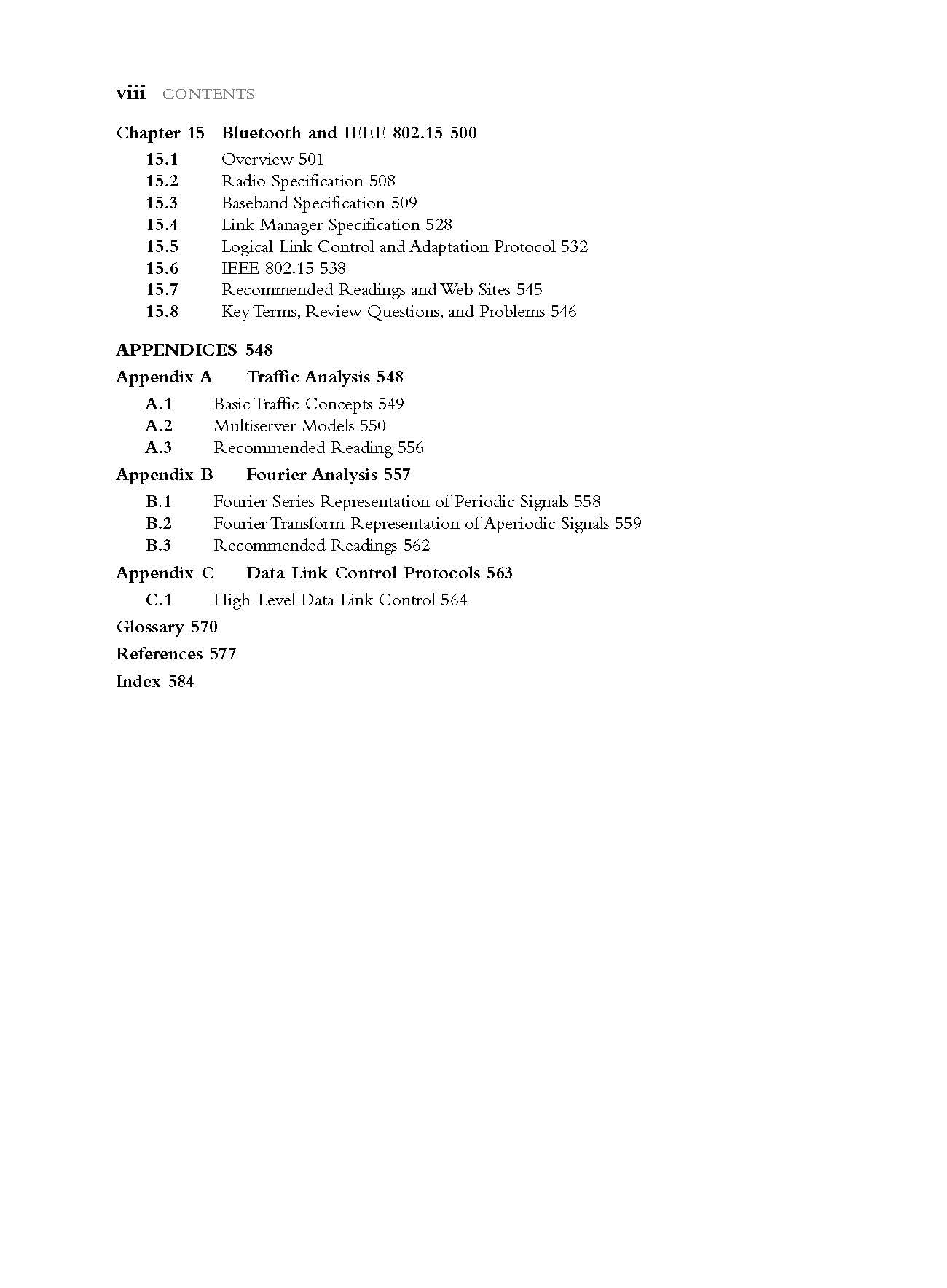 viii CONTENTS

Chapter 15 Bluetooth and IEEE 802.15 500

15.1 Overview 501
15.2 Radio Specification 508
15.3 Baseband Specification 509
15.4 Link Manager Specification 528
15.5 Logical Link Control and Adaptation Protocol 532
15.6 IEEE 802.15 538
15.7 Recommended Readings and Web Sites 545
15.8 Key Terms, Review Questions, and Problems 546

APPENDICES 548

Appendix A Traffic Analysis 548

A.1 Basic Traffic Concepts 549
A.2 Multiserver Models 550
A.3 Recommended Reading 556

Appendix B Fourier Analysis 557

B.1 Fourier Series Representation of Periodic Signals 558
B.2 Fourier Transform Representation of Aperiodic Signals 559
B.3 Recommended Readings 562

Appendix C Data Link Control Protocols 563

C.1 High-Level Data Link Control 564

Glossary 570

References 577

Index 584